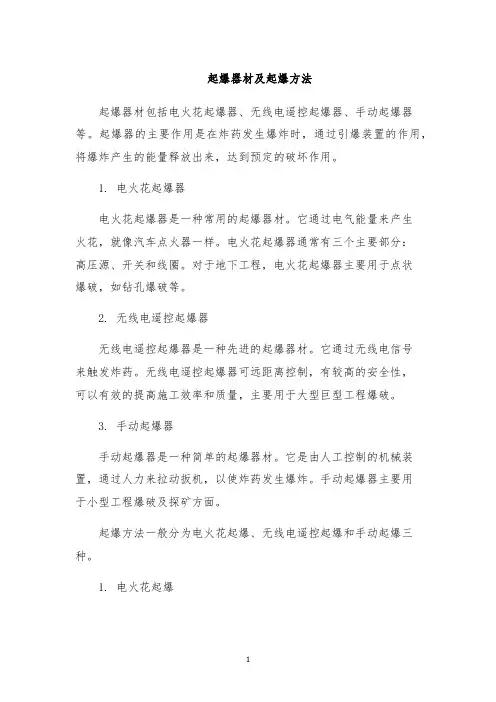 起爆器材及起爆方法

起爆器材包括电火花起爆器、无线电遥控起爆器、手动起爆器等。起爆器的主要作用是在炸药发生爆炸时，通过引爆装置的作用，将爆炸产生的能量释放出来，达到预定的破坏作用。

1. 电火花起爆器

电火花起爆器是一种常用的起爆器材。它通过电气能量来产生火花，就像汽车点火器一样。电火花起爆器通常有三个主要部分：高压源、开关和线圈。对于地下工程，电火花起爆器主要用于点状爆破，如钻孔爆破等。

2. 无线电遥控起爆器

无线电遥控起爆器是一种先进的起爆器材。它通过无线电信号来触发炸药。无线电遥控起爆器可远距离控制，有较高的安全性，可以有效的提高施工效率和质量，主要用于大型巨型工程爆破。

3. 手动起爆器

手动起爆器是一种简单的起爆器材。它是由人工控制的机械装置，通过人力来拉动扳机，以使炸药发生爆炸。手动起爆器主要用于小型工程爆破及探矿方面。

起爆方法一般分为电火花起爆、无线电遥控起爆和手动起爆三种。

1. 电火花起爆

1